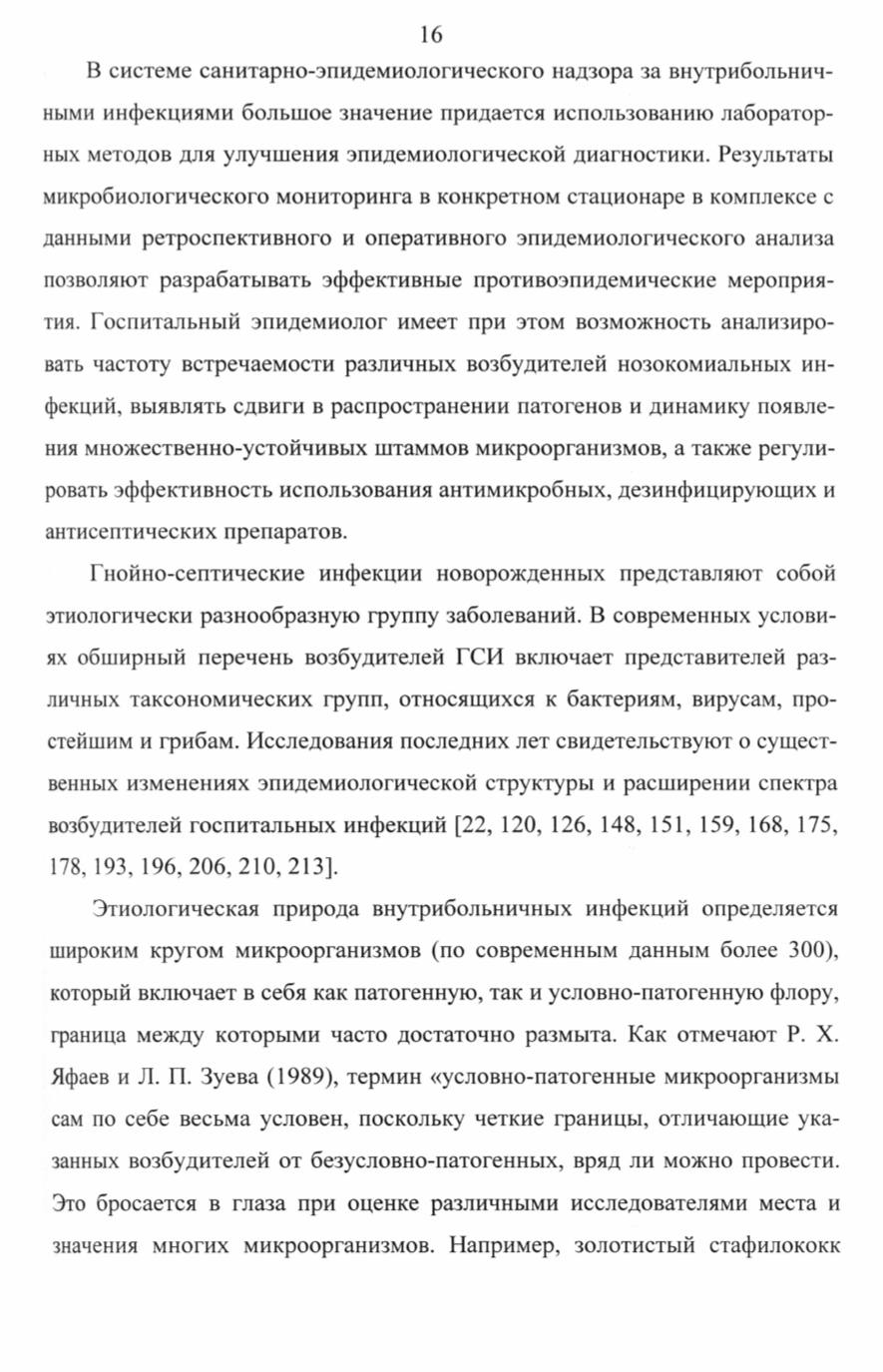 16

В системе санитарно-эпидемиологического надзора за внутрибольничными инфекциями большое значение придается использованию лабораторных методов для улучшения эпидемиологической диагностики. Результаты микробиологического мониторинга в конкретном стационаре в комплексе с данными ретроспективного и оперативного эпидемиологического анализа позволяют разрабатывать эффективные противоэпидемические мероприятия. Госпитальный эпидемиолог имеет при этом возможность анализировать частоту встречаемости различных возбудителей нозокомиальных инфекций, выявлять сдвиги в распространении патогенов и динамику появления множественно-устойчивых штаммов микроорганизмов, а также регулировать эффективность использования антимикробных, дезинфицирующих и антисептических препаратов.

Гнойно-септические инфекции новорожденных представляют собой этиологически разнообразную группу заболеваний. В современных условиях обширный перечень возбудителей ГСИ включает представителей различных таксономических групп, относящихся к бактериям, вирусам, простейшим и грибам. Исследования последних лет свидетельствуют о существенных изменениях эпидемиологической структуры и расширении спектра возбудителей госпитальных инфекций [22, 120, 126, 148, 151, 159, 168, 175, 178, 193, 196, 206, 210, 213].

Этиологическая природа внутрибольничных инфекций определяется широким кругом микроорганизмов (по современным данным более 300), который включает в себя как патогенную, так и условно-патогенную флору, граница между которыми часто достаточно размыта. Как отмечают Р. Х. Яфаев и Л. П. Зуева (1989), термин «условно-патогенные микроорганизмы сам по себе весьма условен, поскольку четкие границы, отличающие указанных возбудителей от безусловно-патогенных, вряд ли можно провести. Это бросается в глаза при оценке различными исследователями места и значения многих микроорганизмов. Например, золотистый стафилококк